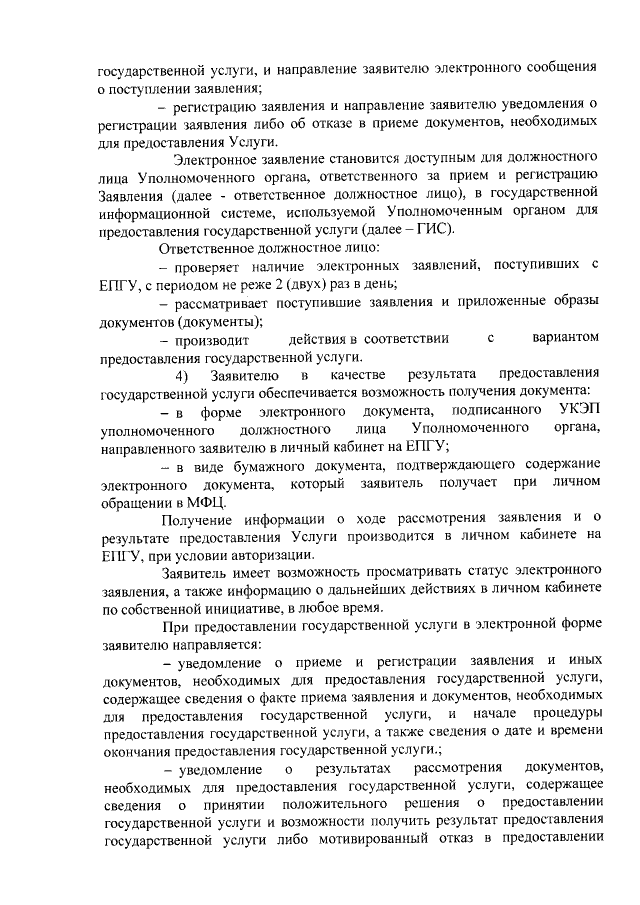 государственной услуги, и направление заявителю электронного сообщения о поступлении заявления;

– регистрацию заявления и направление заявителю уведомления о регистрации заявления либо об отказе в приеме документов, необходимых для предоставления Услуги.

Электронное заявление становится доступным для должностного лица Уполномоченного органа, ответственного за прием и регистрацию Заявления (далее - ответственное должностное лицо), в государственной информационной системе, используемой Уполномоченным органом для предоставления государственной услуги (далее – ГИС).

Ответственное должностное лицо:

– проверяет наличие электронных заявлений, поступивших с ЕПГУ, с периодом не реже 2 (двух) раз в день;

– рассматривает поступившие заявления и приложенные образы документов (документы);

– производит действия в соответствии с вариантом предоставления государственной услуги.

4) Заявителю в качестве результата предоставления государственной услуги обеспечивается возможность получения документа:

– в форме электронного документа, подписанного УКЭП уполномоченного должностного лица Уполномоченного органа, направленного заявителю в личный кабинет на ЕПГУ;

– в виде бумажного документа, подтверждающего содержание электронного документа, который заявитель получает при личном обращении в МФЦ.

Получение информации о ходе рассмотрения заявления и о результате предоставления Услуги производится в личном кабинете на ЕПГУ, при условии авторизации.

Заявитель имеет возможность просматривать статус электронного заявления, а также информацию о дальнейших действиях в личном кабинете по собственной инициативе, в любое время.

При предоставлении государственной услуги в электронной форме заявителю направляется:

– уведомление о приеме и регистрации заявления и иных документов, необходимых для предоставления государственной услуги, содержащее сведения о факте приема заявления и документов, необходимых для предоставления государственной услуги, и начале процедуры предоставления государственной услуги, а также сведения о дате и времени окончания предоставления государственной услуги.;

– уведомление о результатах рассмотрения документов, необходимых для предоставления государственной услуги, содержащее сведения о принятии положительного решения о предоставлении государственной услуги и возможности получить результат предоставления государственной услуги либо мотивированный отказ в предоставлении